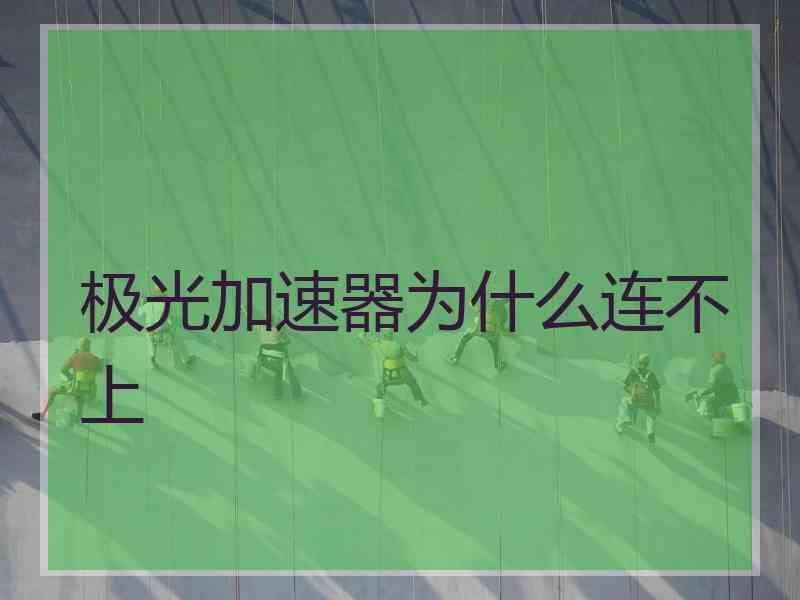 极光加速器为什么连不上